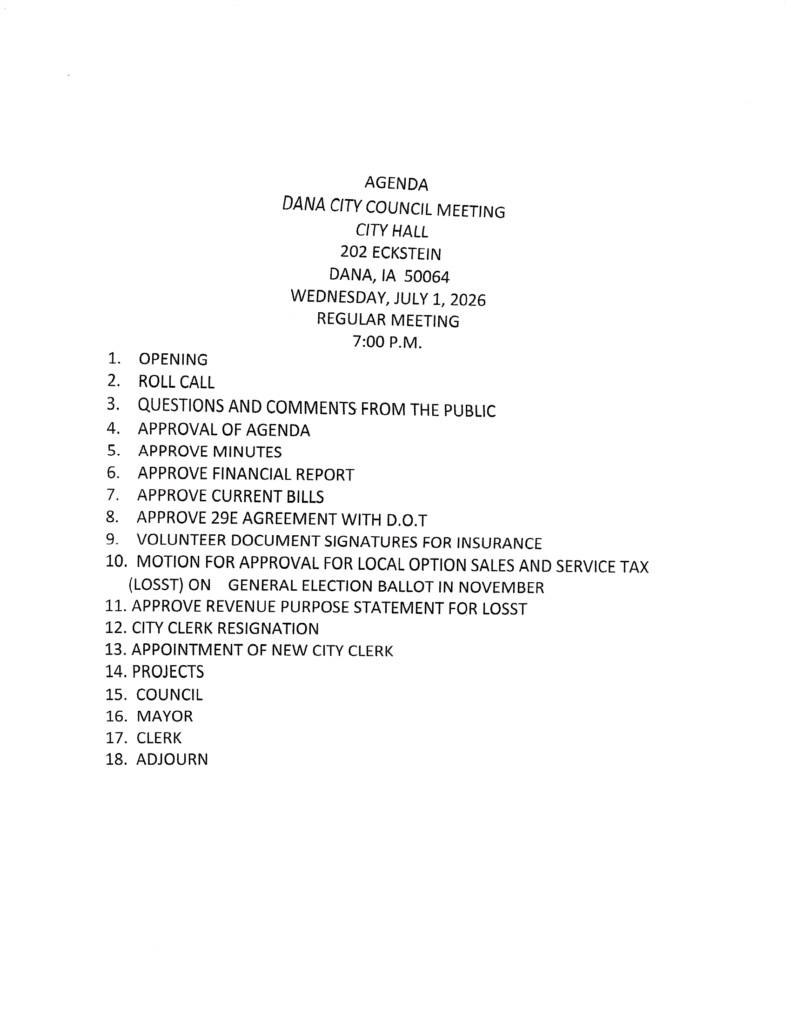 AGENDA
DANA CITY COUNCIL MEETING
CITY HALL
202 ECKSTEIN
DANA, IA 50064
WEDNESDAY, JULY 1, 2026
REGULAR MEETING
7:00 P.M.

1. OPENING
2. ROLL CALL
3. QUESTIONS AND COMMENTS FROM THE PUBLIC
4. APPROVAL OF AGENDA
5. APPROVE MINUTES
6. APPROVE FINANCIAL REPORT
7. APPROVE CURRENT BILLS
8. APPROVE 29E AGREEMENT WITH D.O.T
9. VOLUNTEER DOCUMENT SIGNATURES FOR INSURANCE
10. MOTION FOR APPROVAL FOR LOCAL OPTION SALES AND SERVICE TAX (LOSST) ON GENERAL ELECTION BALLOT IN NOVEMBER
11. APPROVE REVENUE PURPOSE STATEMENT FOR LOSST
12. CITY CLERK RESIGNATION
13. APPOINTMENT OF NEW CITY CLERK
14. PROJECTS
15. COUNCIL
16. MAYOR
17. CLERK
18. ADJOURN